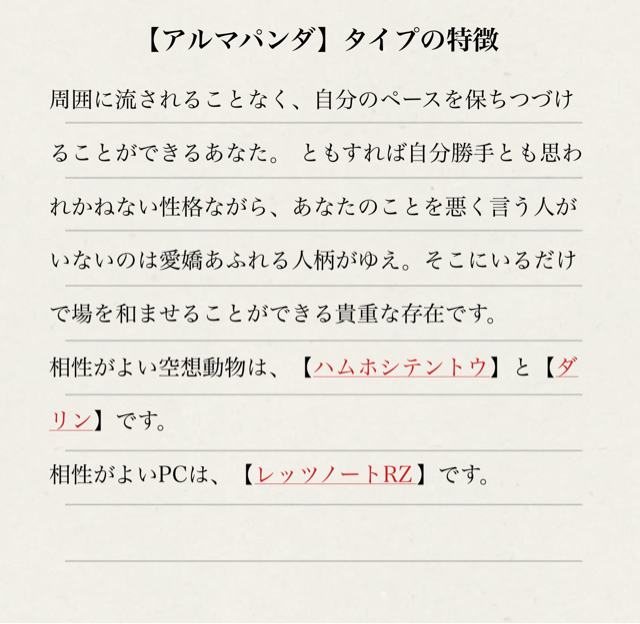 【アルマパンダ】タイプの特徴

周囲に流されることなく、自分のペースを保ちつづけることができるあなた。 ともすれば自分勝手とも思われかねない性格ながら、あなたのことを悪く言う人がいないのは愛嬌あふれる人柄がゆえ。そこにいるだけで場を和ませることができる貴重な存在です。

相性がよい空想動物は、【ハムホシテントウ】と【ダリン】です。

相性がよいPCは、【レッツノートRZ】です。